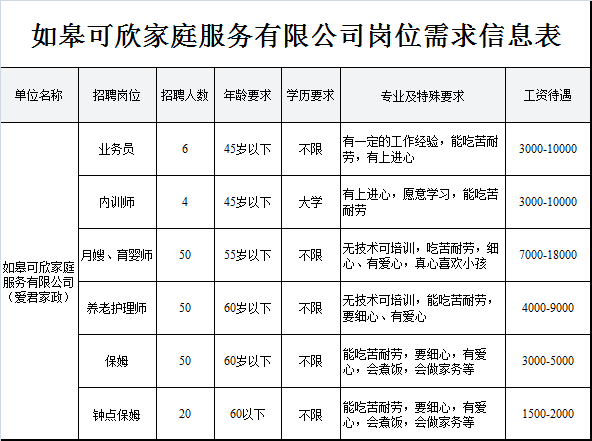 如皋可欣家庭服务有限公司岗位需求信息表

| 单位名称 | 招聘岗位 | 招聘人数 | 年龄要求 | 学历要求 | 专业及特殊要求 | 工资待遇 |
|---|---|---|---|---|---|---|
| 如皋可欣家庭服务有限公司（爱君家政） | 业务员 | 6 | 45岁以下 | 不限 | 有一定的工作经验，能吃苦耐劳，有上进心 | 3000-10000 |
| | 内训师 | 4 | 45岁以下 | 大学 | 有上进心，愿意学习，能吃苦耐劳 | 3000-10000 |
| | 月嫂、育婴师 | 50 | 55岁以下 | 不限 | 无技术可培训，吃苦耐劳，细心、有爱心，真心喜欢小孩 | 7000-18000 |
| | 养老护理师 | 50 | 60岁以下 | 不限 | 无技术可培训，能吃苦耐劳，要细心、有爱心 | 4000-9000 |
| | 保姆 | 50 | 60岁以下 | 不限 | 能吃苦耐劳，要细心，有爱心，会煮饭，会做家务等 | 3000-5000 |
| | 钟点保姆 | 20 | 60以下 | 不限 | 能吃苦耐劳，要细心，有爱心，会煮饭，会做家务等 | 1500-2000 |